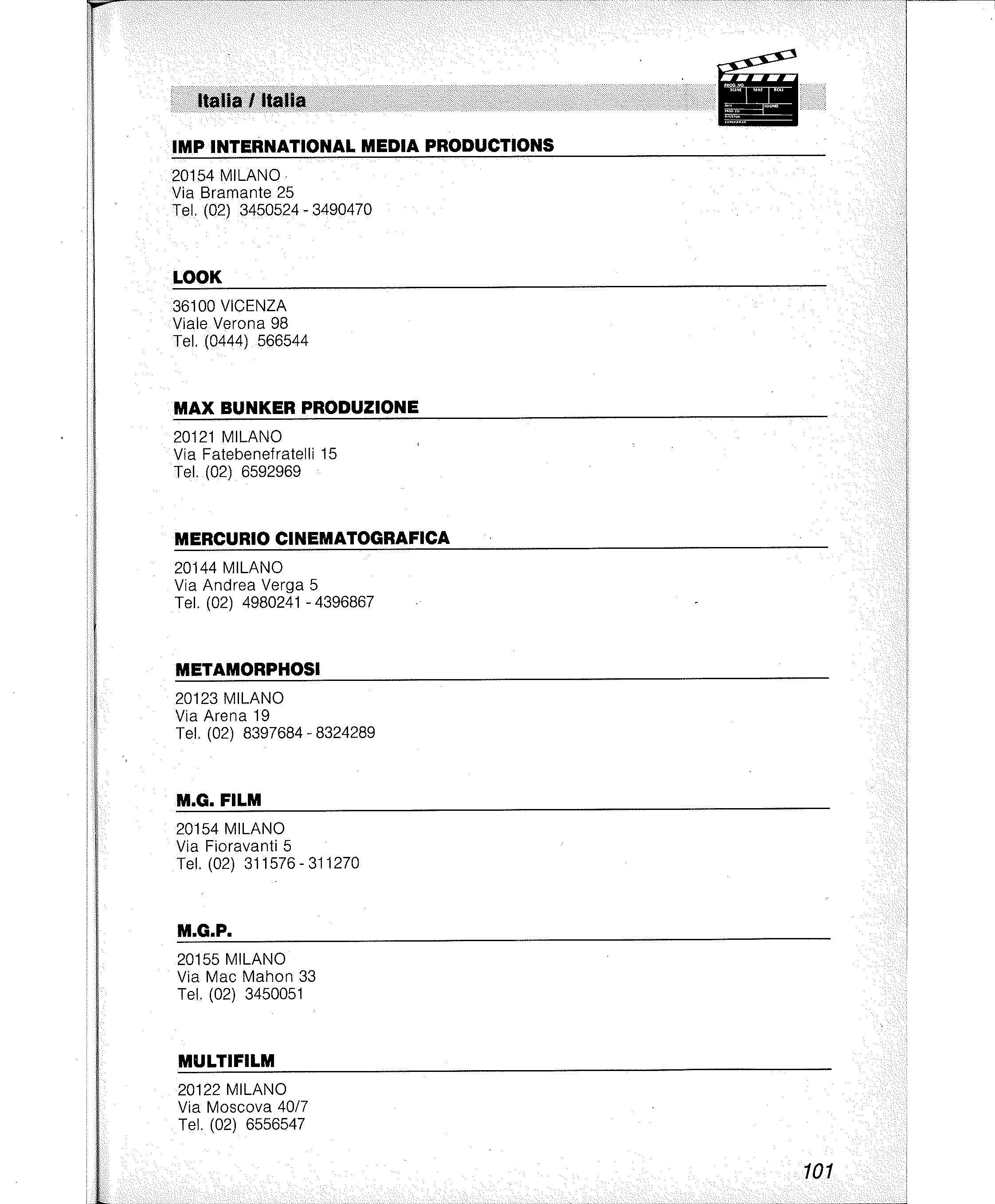 Italia / Italia

PROD. NO. SCENE TAKE ROLL DATE SOUND PROD. CO. DIRECTOR CAMERAMAN

IMP INTERNATIONAL MEDIA PRODUCTIONS

20154 MILANO
Via Bramante 25
Tel. (02) 3450524 - 3490470

LOOK

36100 VICENZA
Viale Verona 98
Tel. (0444) 566544

MAX BUNKER PRODUZIONE

20121 MILANO
Via Fatebenefratelli 15
Tel. (02) 6592969

MERCURIO CINEMATOGRAFICA

20144 MILANO
Via Andrea Verga 5
Tel. (02) 4980241 - 4396867

METAMORPHOSI

20123 MILANO
Via Arena 19
Tel. (02) 8397684 - 8324289

M.G. FILM

20154 MILANO
Via Fioravanti 5
Tel. (02) 311576 - 311270

M.G.P.

20155 MILANO
Via Mac Mahon 33
Tel. (02) 3450051

MULTIFILM

20122 MILANO
Via Moscova 40/7
Tel. (02) 6556547

101